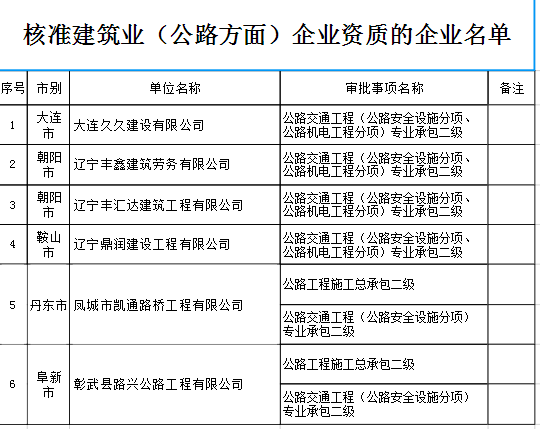 核准建筑业（公路方面）企业资质的企业名单

| 序号 | 市别 | 单位名称 | 审批事项名称 | 备注 |
|---|---|---|---|---|
| 1 | 大连市 | 大连久久建设有限公司 | 公路交通工程（公路安全设施分项、公路机电工程分项）专业承包二级 | |
| 2 | 朝阳市 | 辽宁丰鑫建筑劳务有限公司 | 公路交通工程（公路安全设施分项、公路机电工程分项）专业承包二级 | |
| 3 | 朝阳市 | 辽宁丰汇达建筑工程有限公司 | 公路交通工程（公路安全设施分项、公路机电工程分项）专业承包二级 | |
| 4 | 鞍山市 | 辽宁鼎润建设工程有限公司 | 公路交通工程（公路安全设施分项、公路机电工程分项）专业承包二级 | |
| 5 | 丹东市 | 凤城市凯通路桥工程有限公司 | 公路工程施工总承包二级 | |
| | | | 公路交通工程（公路安全设施分项）专业承包二级 | |
| 6 | 阜新市 | 彰武县路兴公路工程有限公司 | 公路工程施工总承包二级 | |
| | | | 公路交通工程（公路安全设施分项）专业承包二级 | |